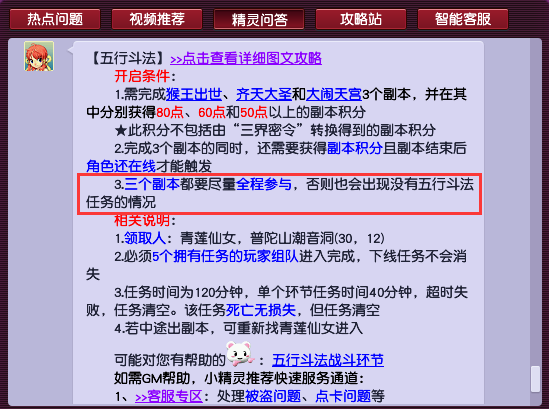 热点问题　视频推荐　精灵问答　攻略站　智能客服

【五行斗法】>>点击查看详细图文攻略

开启条件：

1.需完成猴王出世、齐天大圣和大闹天宫3个副本，并在其中分别获得80点、60点和50点以上的副本积分

★此积分不包括由“三界密令”转换得到的副本积分

2.完成3个副本的同时，还需要获得副本积分且副本结束后角色还在线才能触发

3.三个副本都要尽量全程参与，否则也会出现没有五行斗法任务的情况

相关说明：

1.领取人：青莲仙女，普陀山潮音洞(30，12)

2.必须5个拥有任务的玩家组队进入完成，下线任务不会消失

3.任务时间为120分钟，单个环节任务时间40分钟，超时失败，任务清空。该任务死亡无损失，但任务清空

4.若中途出副本，可重新找青莲仙女进入

可能对您有帮助的：五行斗法战斗环节

如需GM帮助，小精灵推荐快速服务通道：

1、>>客服专区：处理被盗问题、点卡问题等